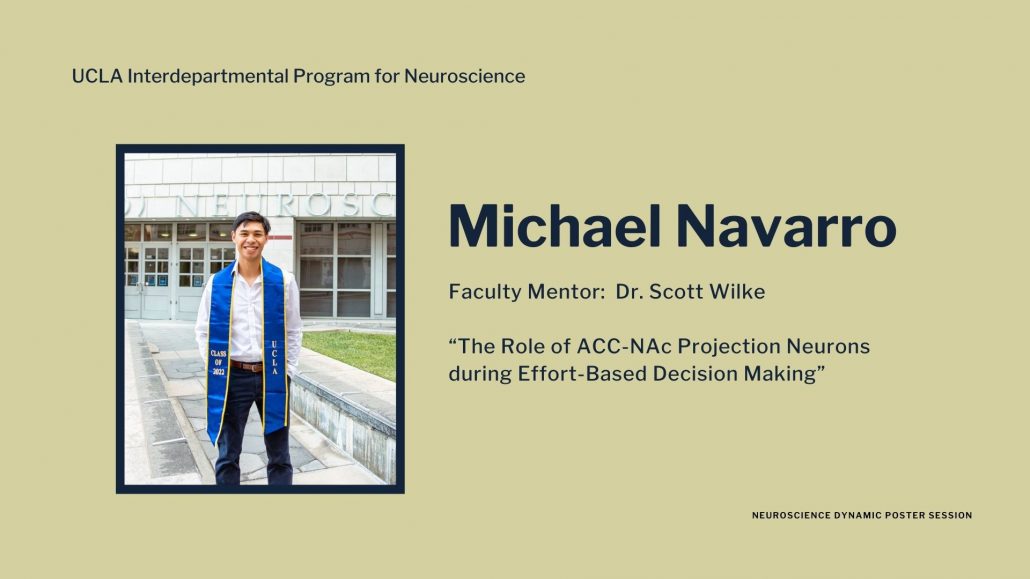 UCLA Interdepartmental Program for Neuroscience

NEUROSC

CLASS OF 2022

UCLA

Michael Navarro

Faculty Mentor: Dr. Scott Wilke

“The Role of ACC-NAc Projection Neurons during Effort-Based Decision Making”

NEUROSCIENCE DYNAMIC POSTER SESSION